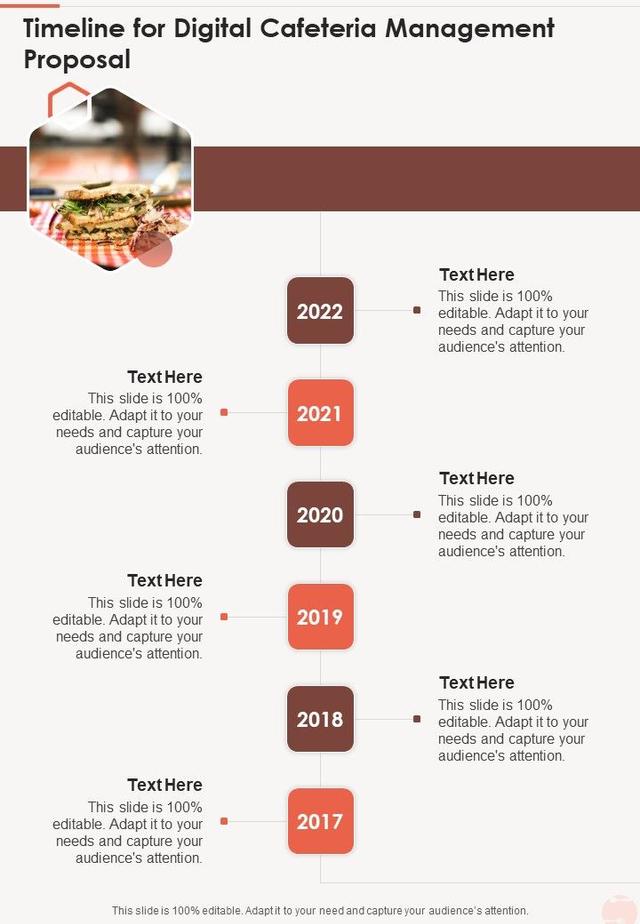 Timeline for Digital Cafeteria Management Proposal

2022

Text Here
This slide is 100% editable. Adapt it to your needs and capture your audience's attention.

Text Here
This slide is 100% editable. Adapt it to your needs and capture your audience's attention.

2021

2020

Text Here
This slide is 100% editable. Adapt it to your needs and capture your audience's attention.

Text Here
This slide is 100% editable. Adapt it to your needs and capture your audience's attention.

2019

2018

Text Here
This slide is 100% editable. Adapt it to your needs and capture your audience's attention.

Text Here
This slide is 100% editable. Adapt it to your needs and capture your audience's attention.

2017

This slide is 100% editable. Adapt it to your need and capture your audience's attention.